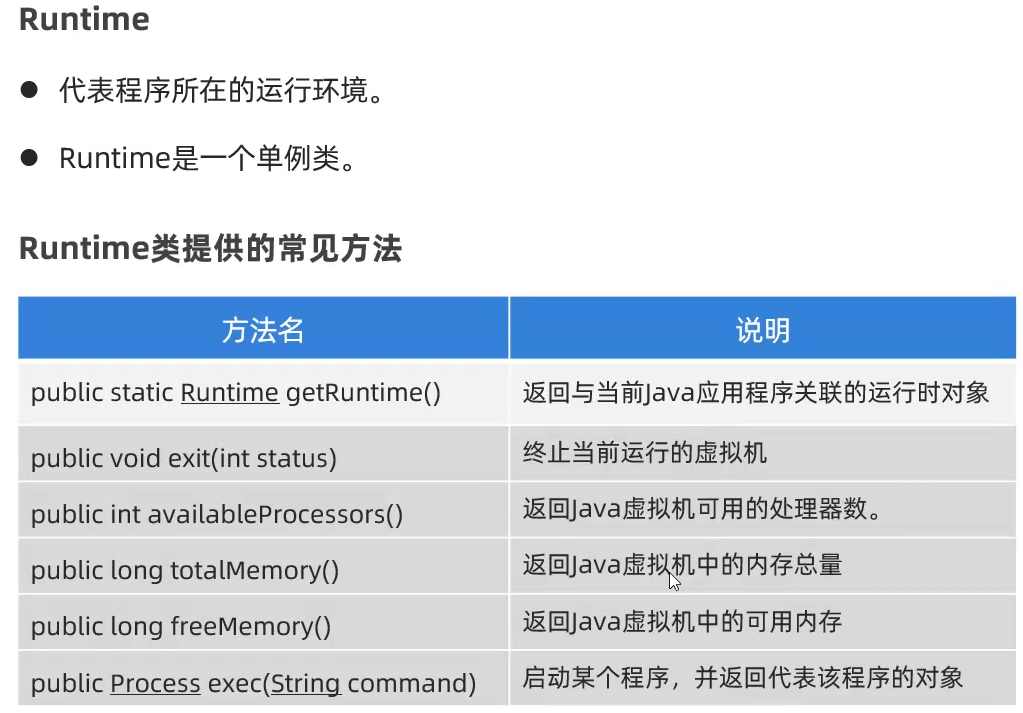 Runtime

• 代表程序所在的运行环境。

• Runtime是一个单例类。

Runtime类提供的常见方法

| 方法名 | 说明 |
|---|---|
| public static Runtime getRuntime() | 返回与当前Java应用程序关联的运行时对象 |
| public void exit(int status) | 终止当前运行的虚拟机 |
| public int availableProcessors() | 返回Java虚拟机可用的处理器数。 |
| public long totalMemory() | 返回Java虚拟机中的内存总量 |
| public long freeMemory() | 返回Java虚拟机中的可用内存 |
| public Process exec(String command) | 启动某个程序，并返回代表该程序的对象 |